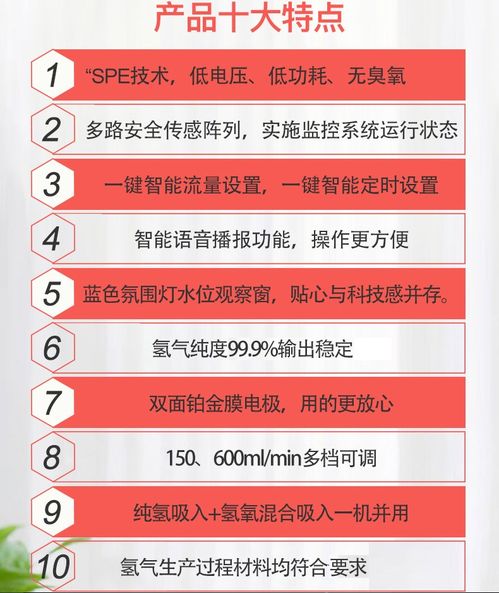 产品十大特点

1 “SPE技术，低电压、低功耗、无臭氧

2 多路安全传感阵列，实施监控系统运行状态

3 一键智能流量设置，一键智能定时设置

4 智能语音播报功能，操作更方便

5 蓝色氛围灯水位观察窗，贴心与科技感并存。

6 氢气纯度99.9%输出稳定

7 双面铂金膜电极，用的更放心

8 150、600ml/min多档可调

9 纯氢吸入+氢氧混合吸入一机并用

10 氢气生产过程材料均符合要求